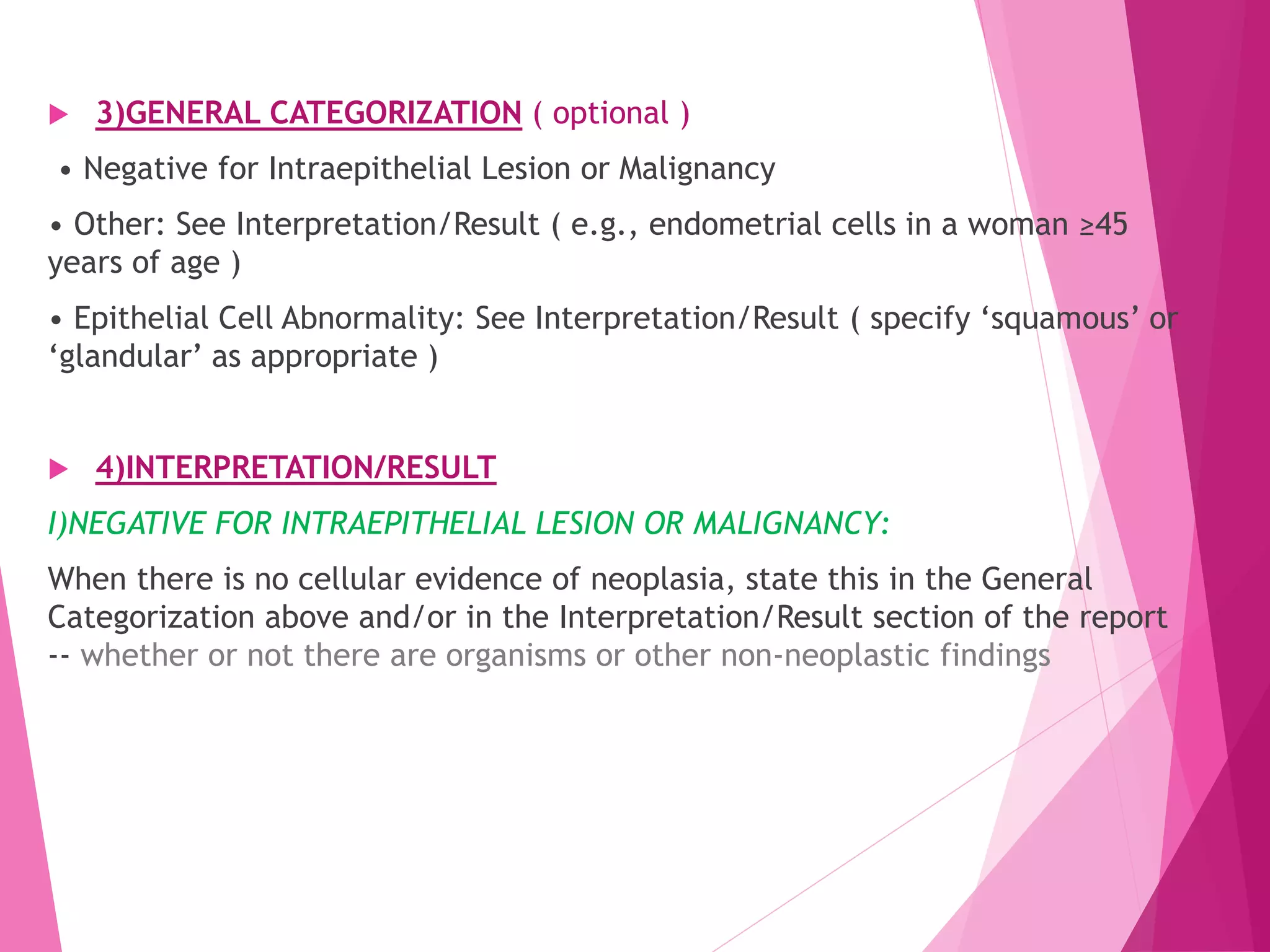 3)GENERAL CATEGORIZATION ( optional )

• Negative for Intraepithelial Lesion or Malignancy

• Other: See Interpretation/Result ( e.g., endometrial cells in a woman ≥45 years of age )

• Epithelial Cell Abnormality: See Interpretation/Result ( specify ‘squamous’ or ‘glandular’ as appropriate )

4)INTERPRETATION/RESULT

I)NEGATIVE FOR INTRAEPITHELIAL LESION OR MALIGNANCY:

When there is no cellular evidence of neoplasia, state this in the General Categorization above and/or in the Interpretation/Result section of the report -- whether or not there are organisms or other non-neoplastic findings